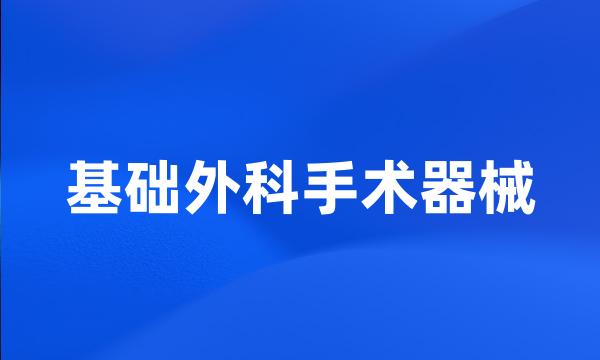 基础外科手术器械